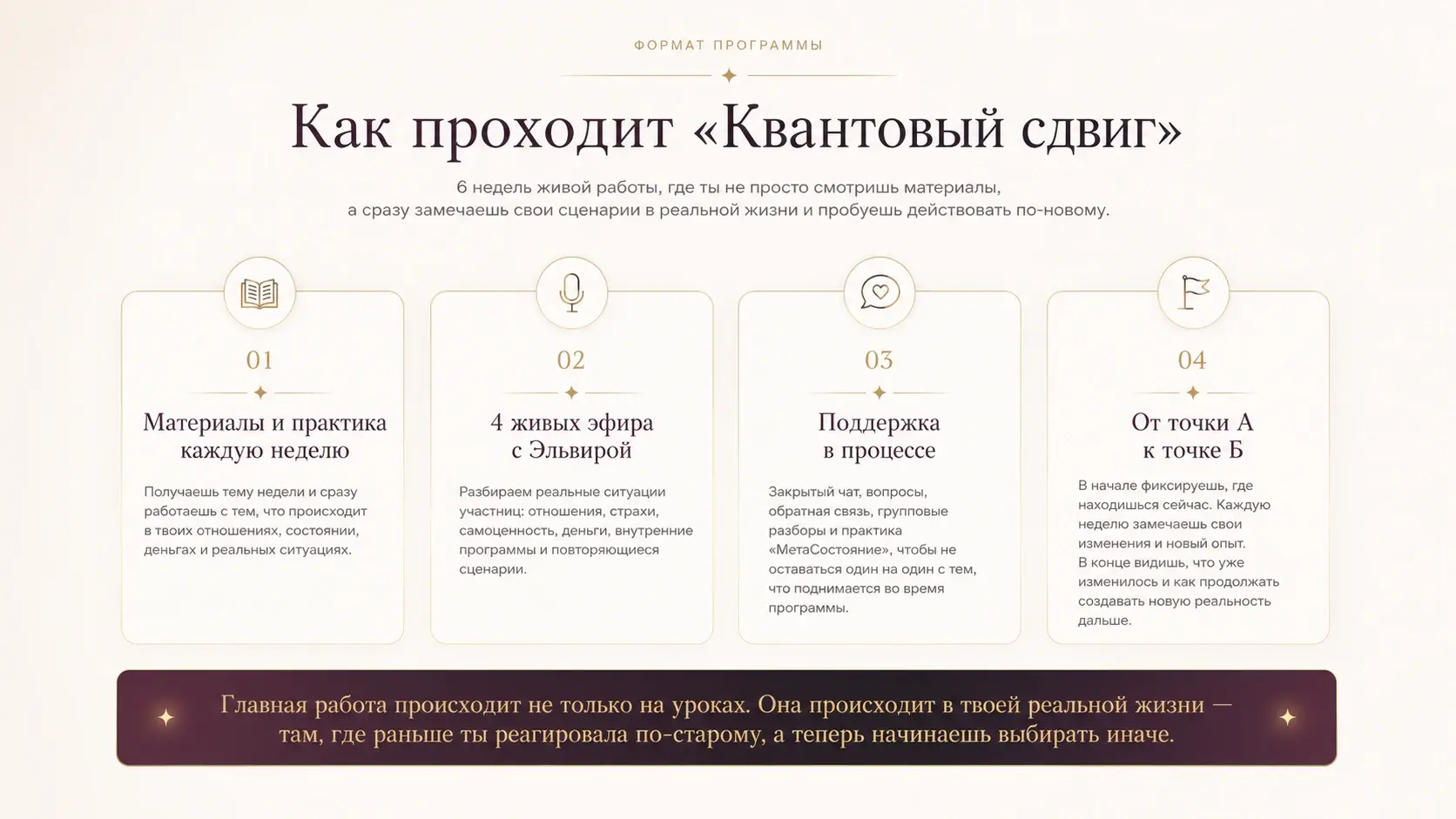 ФОРМАТ ПРОГРАММЫ

Как проходит «Квантовый сдвиг»

6 недель живой работы, где ты не просто смотришь материалы, а сразу замечаешь свои сценарии в реальной жизни и пробуешь действовать по-новому.

01

Материалы и практика каждую неделю

Получаешь тему недели и сразу работаешь с тем, что происходит в твоих отношениях, состоянии, деньгах и реальных ситуациях.

02

4 живых эфира с Эльвирой

Разбираем реальные ситуации участниц: отношения, страхи, самоценность, деньги, внутренние программы и повторяющиеся сценарии.

03

Поддержка в процессе

Закрытый чат, вопросы, обратная связь, групповые разборы и практика «МетаСостояние», чтобы не оставаться один на один с тем, что поднимается во время программы.

04

От точки А к точке Б

В начале фиксируешь, где находишься сейчас. Каждую неделю замечаешь свои изменения и новый опыт.
В конце видишь, что уже изменилось и как продолжать создавать новую реальность дальше.

Главная работа происходит не только на уроках. Она происходит в твоей реальной жизни — там, где раньше ты реагировала по-старому, а теперь начинаешь выбирать иначе.